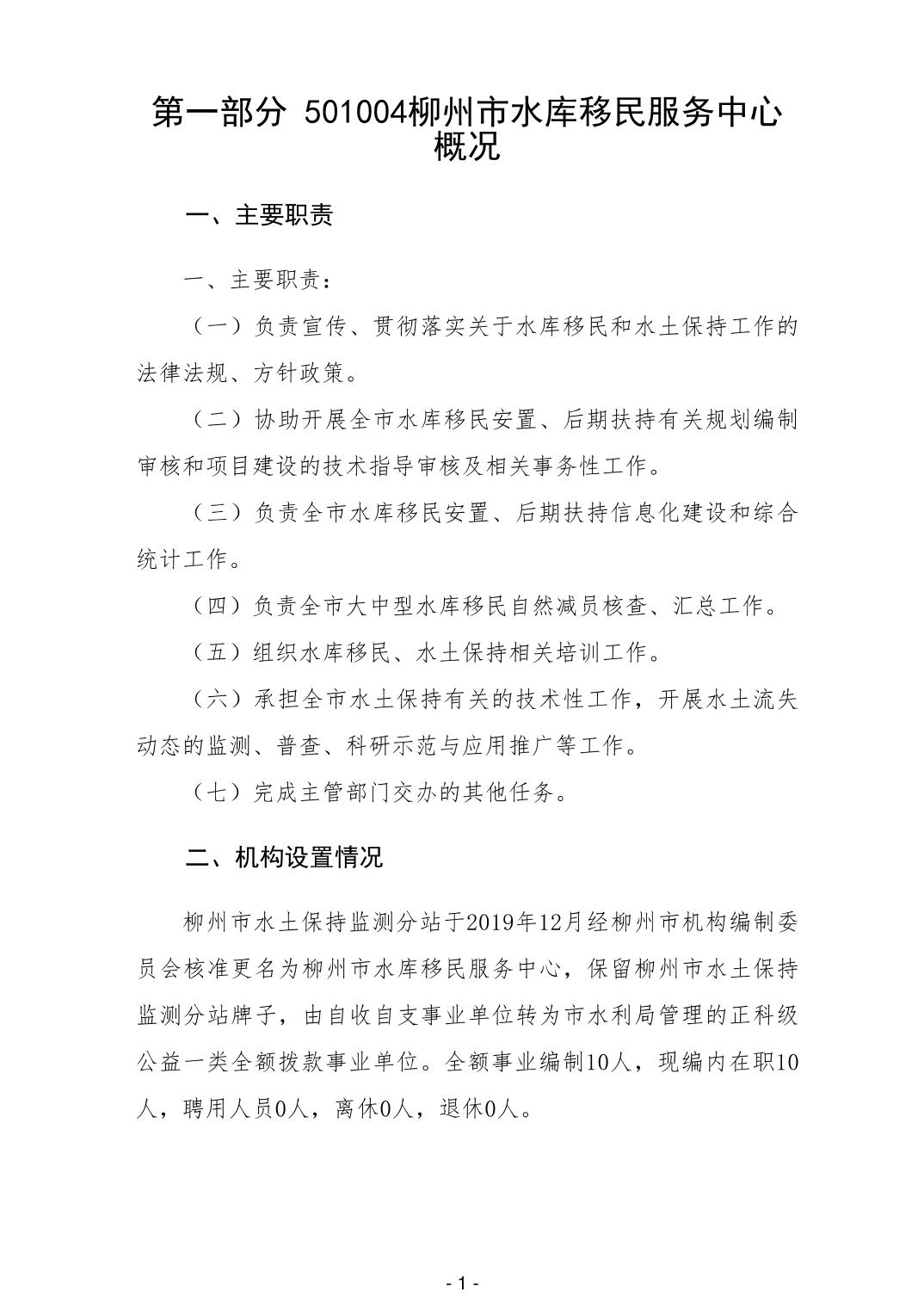 第一部分 501004柳州市水库移民服务中心概况

一、主要职责

一、主要职责：

（一）负责宣传、贯彻落实关于水库移民和水土保持工作的法律法规、方针政策。

（二）协助开展全市水库移民安置、后期扶持有关规划编制审核和项目建设的技术指导审核及相关事务性工作。

（三）负责全市水库移民安置、后期扶持信息化建设和综合统计工作。

（四）负责全市大中型水库移民自然减员核查、汇总工作。

（五）组织水库移民、水土保持相关培训工作。

（六）承担全市水土保持有关的技术性工作，开展水土流失动态的监测、普查、科研示范与应用推广等工作。

（七）完成主管部门交办的其他任务。

二、机构设置情况

柳州市水土保持监测分站于2019年12月经柳州市机构编制委员会核准更名为柳州市水库移民服务中心，保留柳州市水土保持监测分站牌子，由自收自支事业单位转为市水利局管理的正科级公益一类全额拨款事业单位。全额事业编制10人，现编内在职10人，聘用人员0人，离休0人，退休0人。

- 1 -